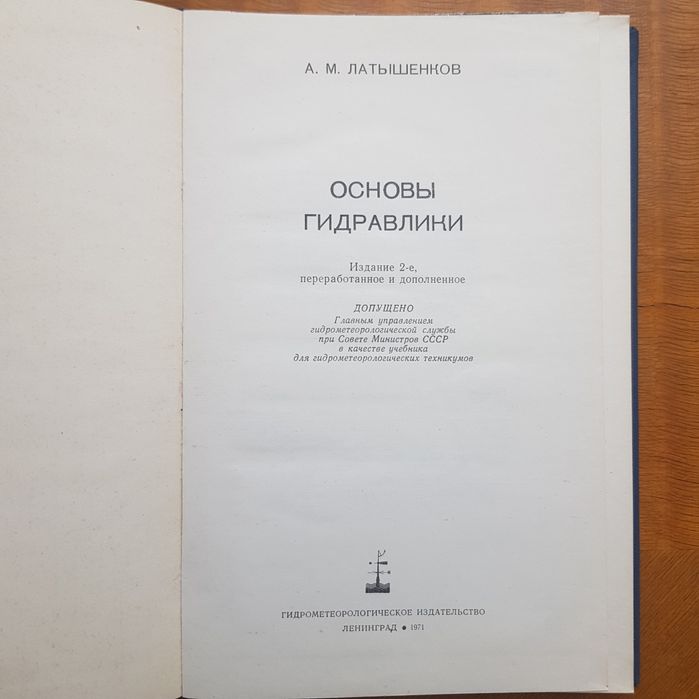 А. М. ЛАТЫШЕНКОВ

ОСНОВЫ
ГИДРАВЛИКИ

Издание 2-е,
переработанное и дополненное

ДОПУЩЕНО
Главным управлением
гидрометеорологической службы
при Совете Министров СССР
в качестве учебника
для гидрометеорологических техникумов

ГИДРОМЕТЕОРОЛОГИЧЕСКОЕ ИЗДАТЕЛЬСТВО
ЛЕНИНГРАД • 1971